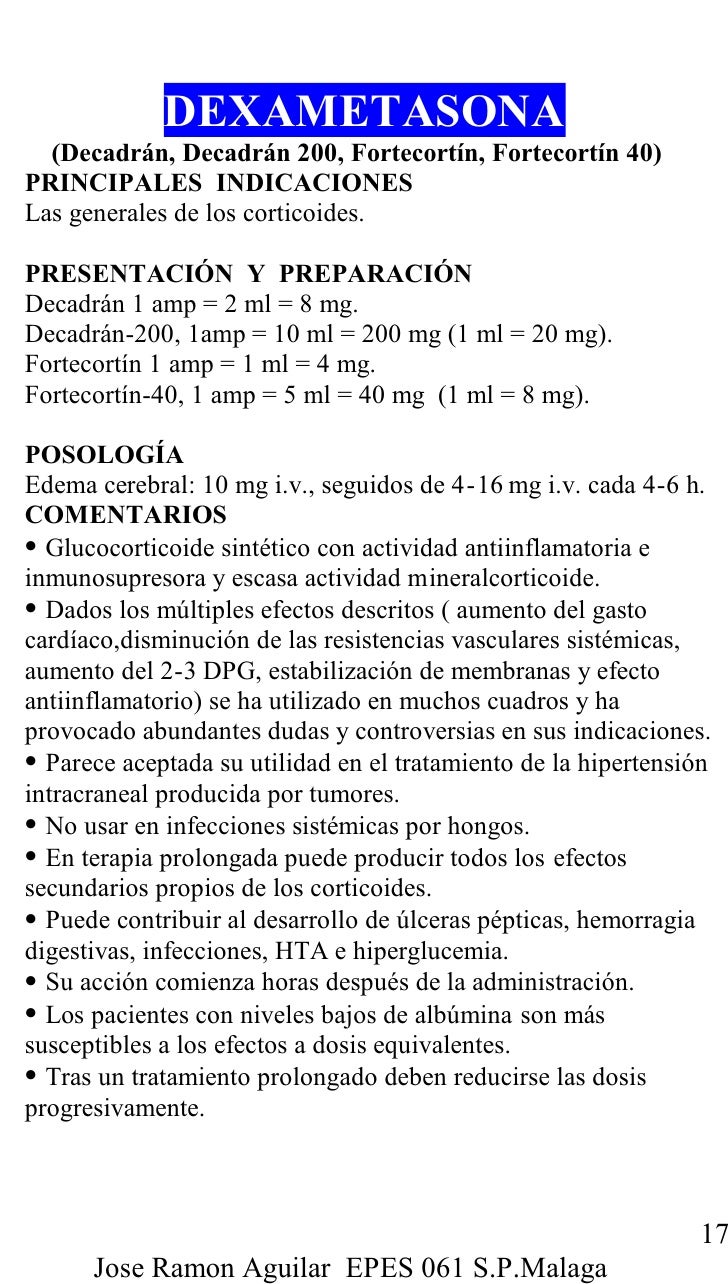 DEXAMETASONA

(Decadrán, Decadrán 200, Fortecortín, Fortecortín 40)

PRINCIPALES INDICACIONES
Las generales de los corticoides.

PRESENTACIÓN Y PREPARACIÓN
Decadrán 1 amp = 2 ml = 8 mg.
Decadrán-200, 1amp = 10 ml = 200 mg (1 ml = 20 mg).
Fortecortín 1 amp = 1 ml = 4 mg.
Fortecortín-40, 1 amp = 5 ml = 40 mg (1 ml = 8 mg).

POSOLOGÍA
Edema cerebral: 10 mg i.v., seguidos de 4-16 mg i.v. cada 4-6 h.

COMENTARIOS
• Glucocorticoide sintético con actividad antiinflamatoria e inmunosupresora y escasa actividad mineralcorticoide.
• Dados los múltiples efectos descritos ( aumento del gasto cardíaco,disminución de las resistencias vasculares sistémicas, aumento del 2-3 DPG, estabilización de membranas y efecto antiinflamatorio) se ha utilizado en muchos cuadros y ha provocado abundantes dudas y controversias en sus indicaciones.
• Parece aceptada su utilidad en el tratamiento de la hipertensión intracraneal producida por tumores.
• No usar en infecciones sistémicas por hongos.
• En terapia prolongada puede producir todos los efectos secundarios propios de los corticoides.
• Puede contribuir al desarrollo de úlceras pépticas, hemorragia digestivas, infecciones, HTA e hiperglucemia.
• Su acción comienza horas después de la administración.
• Los pacientes con niveles bajos de albúmina son más susceptibles a los efectos a dosis equivalentes.
• Tras un tratamiento prolongado deben reducirse las dosis progresivamente.

17

Jose Ramon Aguilar EPES 061 S.P.Malaga